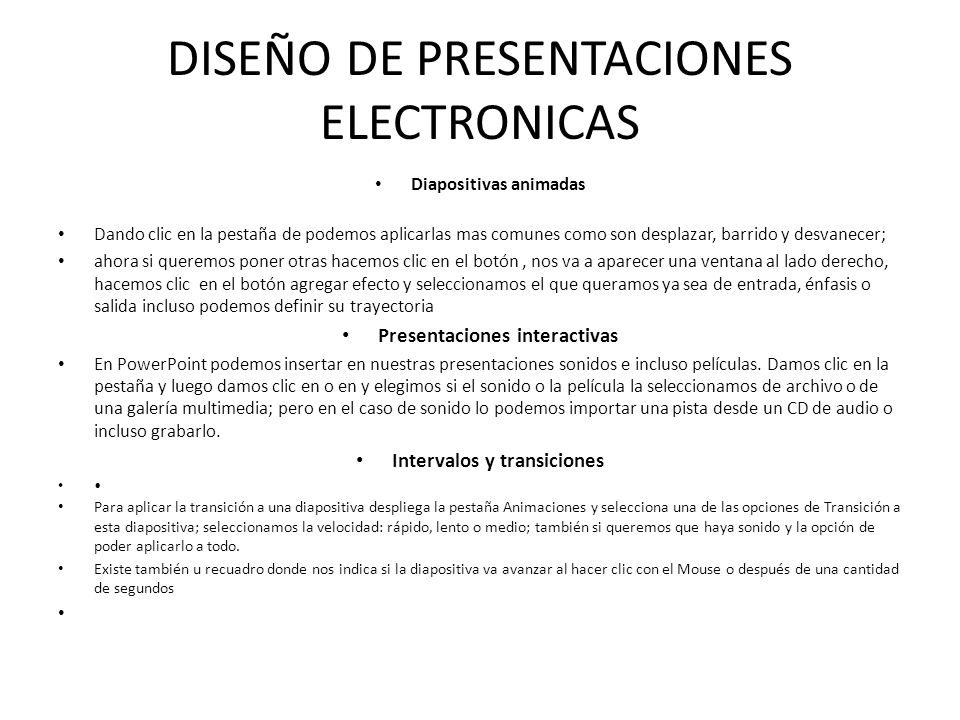 DISEÑO DE PRESENTACIONES ELECTRONICAS

• Diapositivas animadas

• Dando clic en la pestaña de podemos aplicarlas mas comunes como son desplazar, barrido y desvanecer;

• ahora si queremos poner otras hacemos clic en el botón , nos va a aparecer una ventana al lado derecho, hacemos clic en el botón agregar efecto y seleccionamos el que queramos ya sea de entrada, énfasis o salida incluso podemos definir su trayectoria

• Presentaciones interactivas

• En PowerPoint podemos insertar en nuestras presentaciones sonidos e incluso películas. Damos clic en la pestaña y luego damos clic en o en y elegimos si el sonido o la película la seleccionamos de archivo o de una galería multimedia; pero en el caso de sonido lo podemos importar una pista desde un CD de audio o incluso grabarlo.

• Intervalos y transiciones

• •

• Para aplicar la transición a una diapositiva despliega la pestaña Animaciones y selecciona una de las opciones de Transición a esta diapositiva; seleccionamos la velocidad: rápido, lento o medio; también si queremos que haya sonido y la opción de poder aplicarlo a todo.

• Existe también u recuadro donde nos indica si la diapositiva va avanzar al hacer clic con el Mouse o después de una cantidad de segundos

•